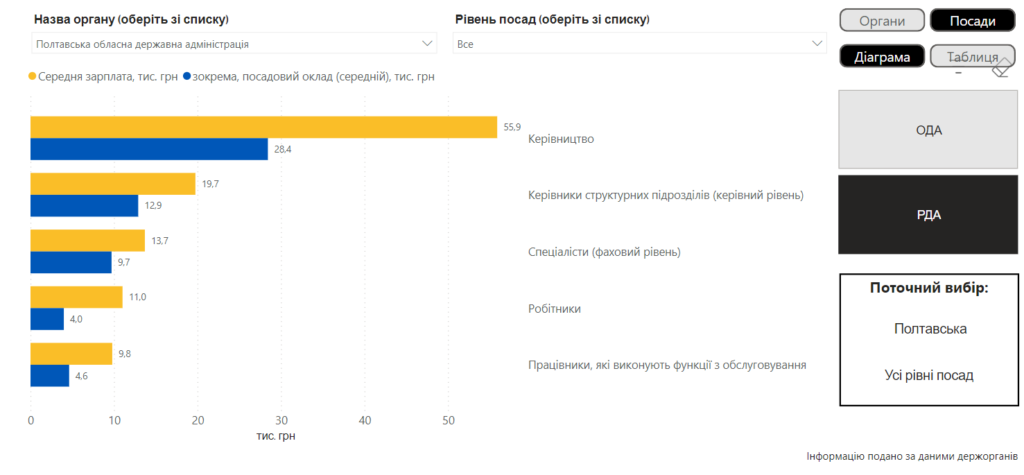 Назва органу (оберіть зі списку)
Полтавська обласна державна адміністрація

Рівень посад (оберіть зі списку)
Все

Органи
Посади
Діаграма
Таблиця

Середня зарплата, тис. грн
зокрема, посадовий оклад (середній), тис. грн

55,9
28,4
Керівництво

19,7
12,9
Керівники структурних підрозділів (керівний рівень)

13,7
9,7
Спеціалісти (фаховий рівень)

11,0
4,0
Робітники

9,8
4,6
Працівники, які виконують функції з обслуговування

0
10
20
30
40
50
тис. грн

ОДА
РДА

Поточний вибір:
Полтавська
Усі рівні посад

Інформацію подано за даними держорганів